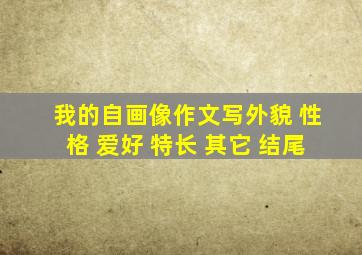 我的自画像作文写外貌 性格 爱好 特长 其它 结尾